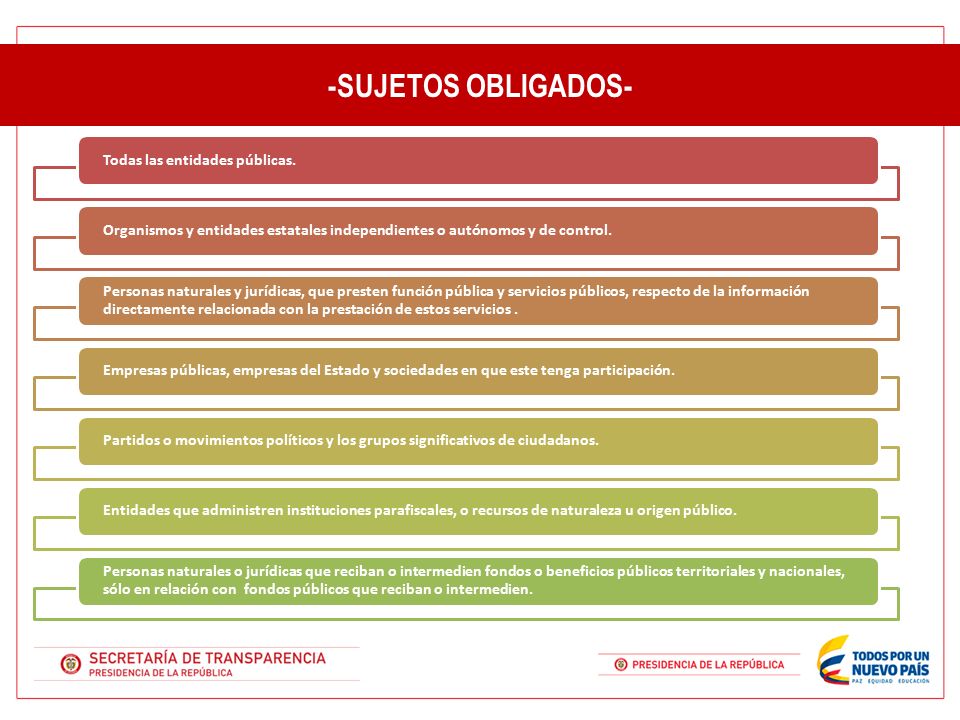 -SUJETOS OBLIGADOS-

Todas las entidades públicas.

Organismos y entidades estatales independientes o autónomos y de control.

Personas naturales y jurídicas, que presten función pública y servicios públicos, respecto de la información directamente relacionada con la prestación de estos servicios .

Empresas públicas, empresas del Estado y sociedades en que este tenga participación.

Partidos o movimientos políticos y los grupos significativos de ciudadanos.

Entidades que administren instituciones parafiscales, o recursos de naturaleza u origen público.

Personas naturales o jurídicas que reciban o intermedien fondos o beneficios públicos territoriales y nacionales, sólo en relación con fondos públicos que reciban o intermedien.

SECRETARÍA DE TRANSPARENCIA
PRESIDENCIA DE LA REPÚBLICA

PRESIDENCIA DE LA REPÚBLICA

TODOS POR UN NUEVO PAÍS
PAZ EQUIDAD EDUCACIÓN